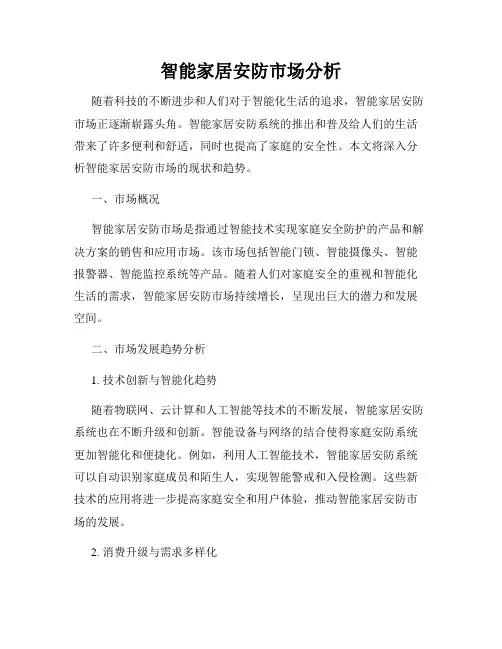 智能家居安防市场分析

随着科技的不断进步和人们对于智能化生活的追求，智能家居安防市场正逐渐崭露头角。智能家居安防系统的推出和普及给人们的生活带来了许多便利和舒适，同时也提高了家庭的安全性。本文将深入分析智能家居安防市场的现状和趋势。

一、市场概况

智能家居安防市场是指通过智能技术实现家庭安全防护的产品和解决方案的销售和应用市场。该市场包括智能门锁、智能摄像头、智能报警器、智能监控系统等产品。随着人们对家庭安全的重视和智能化生活的需求，智能家居安防市场持续增长，呈现出巨大的潜力和发展空间。

二、市场发展趋势分析

1. 技术创新与智能化趋势

随着物联网、云计算和人工智能等技术的不断发展，智能家居安防系统也在不断升级和创新。智能设备与网络的结合使得家庭安防系统更加智能化和便捷化。例如，利用人工智能技术，智能家居安防系统可以自动识别家庭成员和陌生人，实现智能警戒和入侵检测。这些新技术的应用将进一步提高家庭安全和用户体验，推动智能家居安防市场的发展。

2. 消费升级与需求多样化